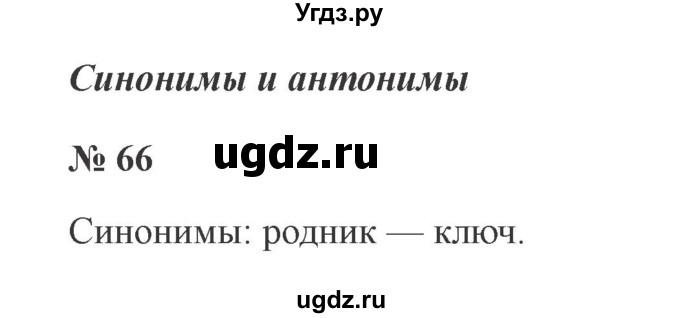 Угдз.ру

Синонимы и антонимы

№ 66 ugdz.ru

Синонимы: родник — ключ.

ugdz.ru